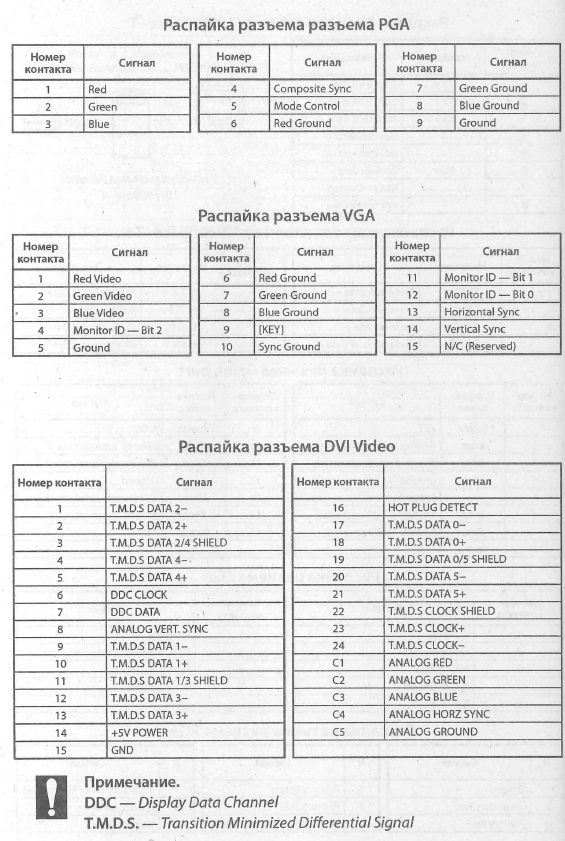 Распайка разъема разъема PGA

| Номер контакта | Сигнал |
|---|---|
| 1 | Red |
| 2 | Green |
| 3 | Blue |

| Номер контакта | Сигнал |
|---|---|
| 4 | Composite Sync |
| 5 | Mode Control |
| 6 | Red Ground |

| Номер контакта | Сигнал |
|---|---|
| 7 | Green Ground |
| 8 | Blue Ground |
| 9 | Ground |

Распайка разъема VGA

| Номер контакта | Сигнал |
|---|---|
| 1 | Red Video |
| 2 | Green Video |
| 3 | Blue Video |
| 4 | Monitor ID — Bit 2 |
| 5 | Ground |

| Номер контакта | Сигнал |
|---|---|
| 6 | Red Ground |
| 7 | Green Ground |
| 8 | Blue Ground |
| 9 | [KEY] |
| 10 | Sync Ground |

| Номер контакта | Сигнал |
|---|---|
| 11 | Monitor ID — Bit 1 |
| 12 | Monitor ID — Bit 0 |
| 13 | Horizontal Sync |
| 14 | Vertical Sync |
| 15 | N/C (Reserved) |

Распайка разъема DVI Video

| Номер контакта | Сигнал |
|---|---|
| 1 | T.M.D.S DATA 2– |
| 2 | T.M.D.S DATA 2+ |
| 3 | T.M.D.S DATA 2/4 SHIELD |
| 4 | T.M.D.S DATA 4– |
| 5 | T.M.D.S DATA 4+ |
| 6 | DDC CLOCK |
| 7 | DDC DATA |
| 8 | ANALOG VERT. SYNC |
| 9 | T.M.D.S DATA 1– |
| 10 | T.M.D.S DATA 1+ |
| 11 | T.M.D.S DATA 1/3 SHIELD |
| 12 | T.M.D.S DATA 3– |
| 13 | T.M.D.S DATA 3+ |
| 14 | +5V POWER |
| 15 | GND |

| Номер контакта | Сигнал |
|---|---|
| 16 | HOT PLUG DETECT |
| 17 | T.M.D.S DATA 0– |
| 18 | T.M.D.S DATA 0+ |
| 19 | T.M.D.S DATA 0/5 SHIELD |
| 20 | T.M.D.S DATA 5– |
| 21 | T.M.D.S DATA 5+ |
| 22 | T.M.D.S CLOCK SHIELD |
| 23 | T.M.D.S CLOCK+ |
| 24 | T.M.D.S CLOCK– |
| C1 | ANALOG RED |
| C2 | ANALOG GREEN |
| C3 | ANALOG BLUE |
| C4 | ANALOG HORZ SYNC |
| C5 | ANALOG GROUND |

Примечание.
DDC — Display Data Channel
T.M.D.S. — Transition Minimized Differential Signal